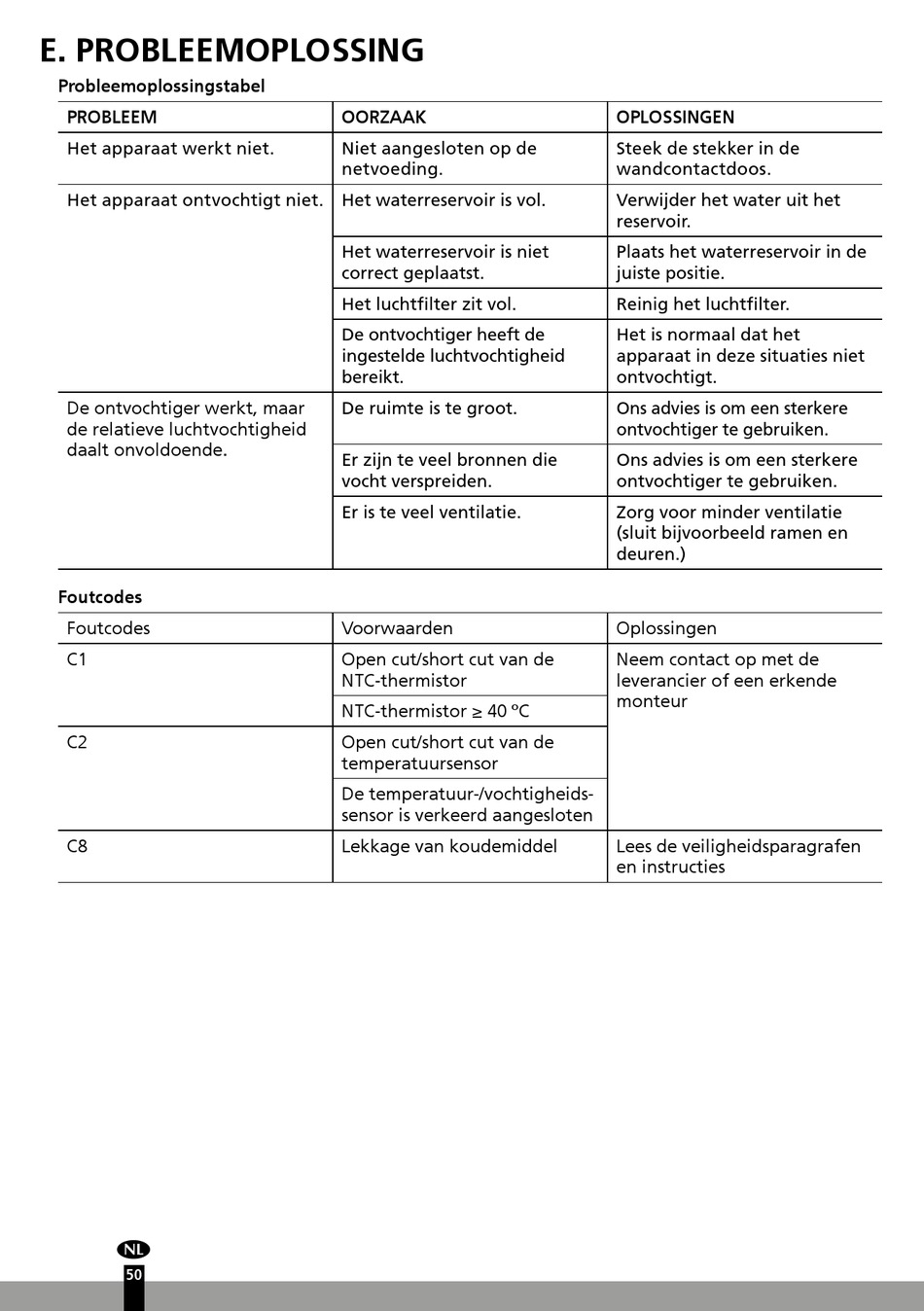 E. PROBLEEMOPLOSSING

Probleemoplossingstabel

| PROBLEEM | OORZAAK | OPLOSSINGEN |
|---|---|---|
| Het apparaat werkt niet. | Niet aangesloten op de netvoeding. | Steek de stekker in de wandcontactdoos. |
| Het apparaat ontvochtigt niet. | Het waterreservoir is vol. | Verwijder het water uit het reservoir. |
| | Het waterreservoir is niet correct geplaatst. | Plaats het waterreservoir in de juiste positie. |
| | Het luchtfilter zit vol. | Reinig het luchtfilter. |
| | De ontvochtiger heeft de ingestelde luchtvochtigheid bereikt. | Het is normaal dat het apparaat in deze situaties niet ontvochtigt. |
| De ontvochtiger werkt, maar de relatieve luchtvochtigheid daalt onvoldoende. | De ruimte is te groot. | Ons advies is om een sterkere ontvochtiger te gebruiken. |
| | Er zijn te veel bronnen die vocht verspreiden. | Ons advies is om een sterkere ontvochtiger te gebruiken. |
| | Er is te veel ventilatie. | Zorg voor minder ventilatie (sluit bijvoorbeeld ramen en deuren.) |

Foutcodes

| Foutcodes | Voorwaarden | Oplossingen |
|---|---|---|
| C1 | Open cut/short cut van de NTC-thermistor | Neem contact op met de leverancier of een erkende monteur |
| | NTC-thermistor ≥ 40 ºC | |
| C2 | Open cut/short cut van de temperatuursensor | |
| | De temperatuur-/vochtigheidssensor is verkeerd aangesloten | |
| C8 | Lekkage van koudemiddel | Lees de veiligheidsparagrafen en instructies |

NL
50